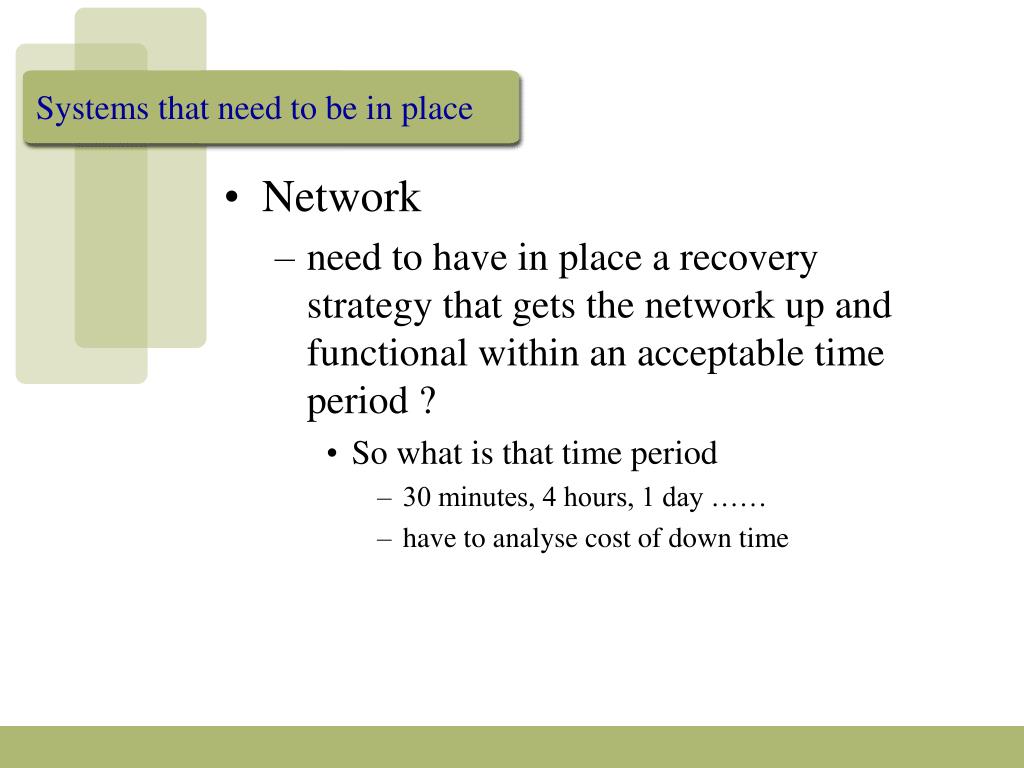 Systems that need to be in place

• Network
– need to have in place a recovery strategy that gets the network up and functional within an acceptable time period ?
• So what is that time period
– 30 minutes, 4 hours, 1 day ……
– have to analyse cost of down time